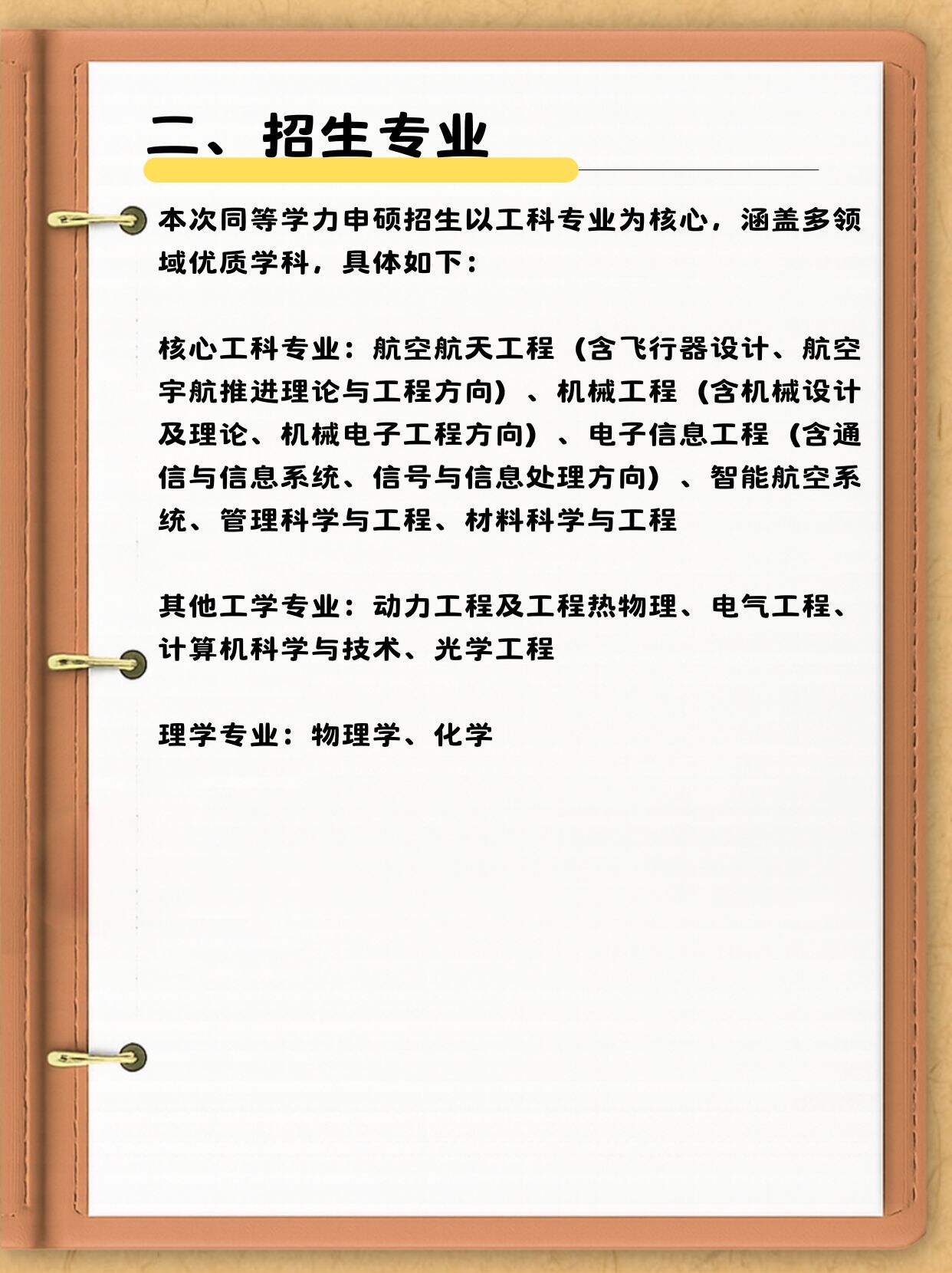 二、招生专业

本次同等学力申硕招生以工科专业为核心，涵盖多领域优质学科，具体如下：

核心工科专业：航空航天工程（含飞行器设计、航空宇航推进理论与工程方向）、机械工程（含机械设计及理论、机械电子工程方向）、电子信息工程（含通信与信息系统、信号与信息处理方向）、智能航空系统、管理科学与工程、材料科学与工程

其他工学专业：动力工程及工程热物理、电气工程、计算机科学与技术、光学工程

理学专业：物理学、化学